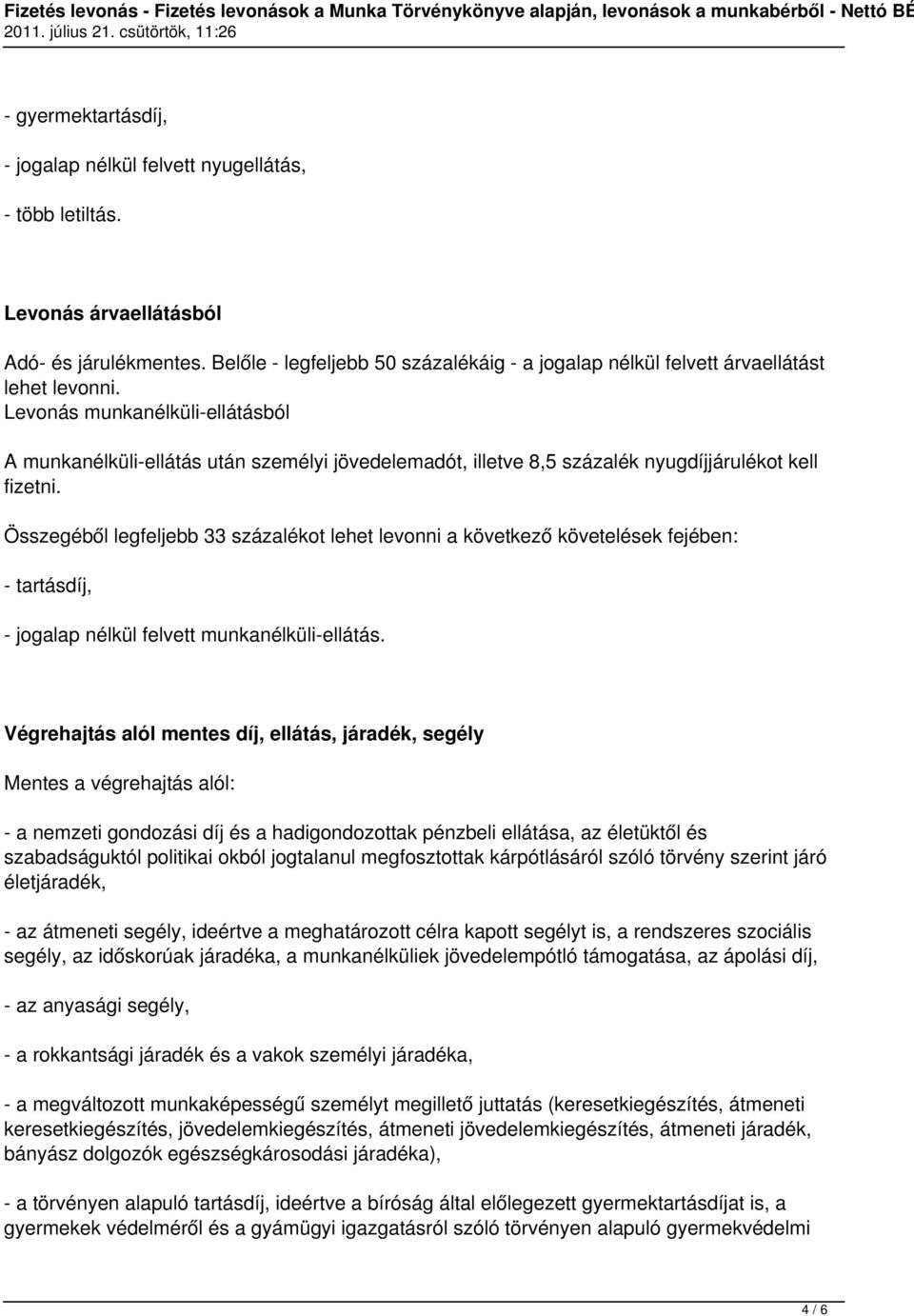 Fizetés levonás - Fizetés levonások a Munka Törvénykönyve alapján, levonások a munkabérből - Nettó BÉ
2011. július 21. csütörtök, 11:26

- gyermektartásdíj,

- jogalap nélkül felvett nyugellátás,

- több letiltás.

Levonás árvaellátásból

Adó- és járulékmentes. Belőle - legfeljebb 50 százalékáig - a jogalap nélkül felvett árvaellátást lehet levonni.
Levonás munkanélküli-ellátásból

A munkanélküli-ellátás után személyi jövedelemadót, illetve 8,5 százalék nyugdíjjárulékot kell fizetni.

Összegéből legfeljebb 33 százalékot lehet levonni a következő követelések fejében:

- tartásdíj,

- jogalap nélkül felvett munkanélküli-ellátás.

Végrehajtás alól mentes díj, ellátás, járadék, segély

Mentes a végrehajtás alól:

- a nemzeti gondozási díj és a hadigondozottak pénzbeli ellátása, az életüktől és szabadságuktól politikai okból jogtalanul megfosztottak kárpótlásáról szóló törvény szerint járó életjáradék,

- az átmeneti segély, ideértve a meghatározott célra kapott segélyt is, a rendszeres szociális segély, az időskorúak járadéka, a munkanélküliek jövedelempótló támogatása, az ápolási díj,

- az anyasági segély,

- a rokkantsági járadék és a vakok személyi járadéka,

- a megváltozott munkaképességű személyt megillető juttatás (keresetkiegészítés, átmeneti keresetkiegészítés, jövedelemkiegészítés, átmeneti jövedelemkiegészítés, átmeneti járadék, bányász dolgozók egészségkárosodási járadéka),

- a törvényen alapuló tartásdíj, ideértve a bíróság által előlegezett gyermektartásdíjat is, a gyermekek védelméről és a gyámügyi igazgatásról szóló törvényen alapuló gyermekvédelmi

4 / 6